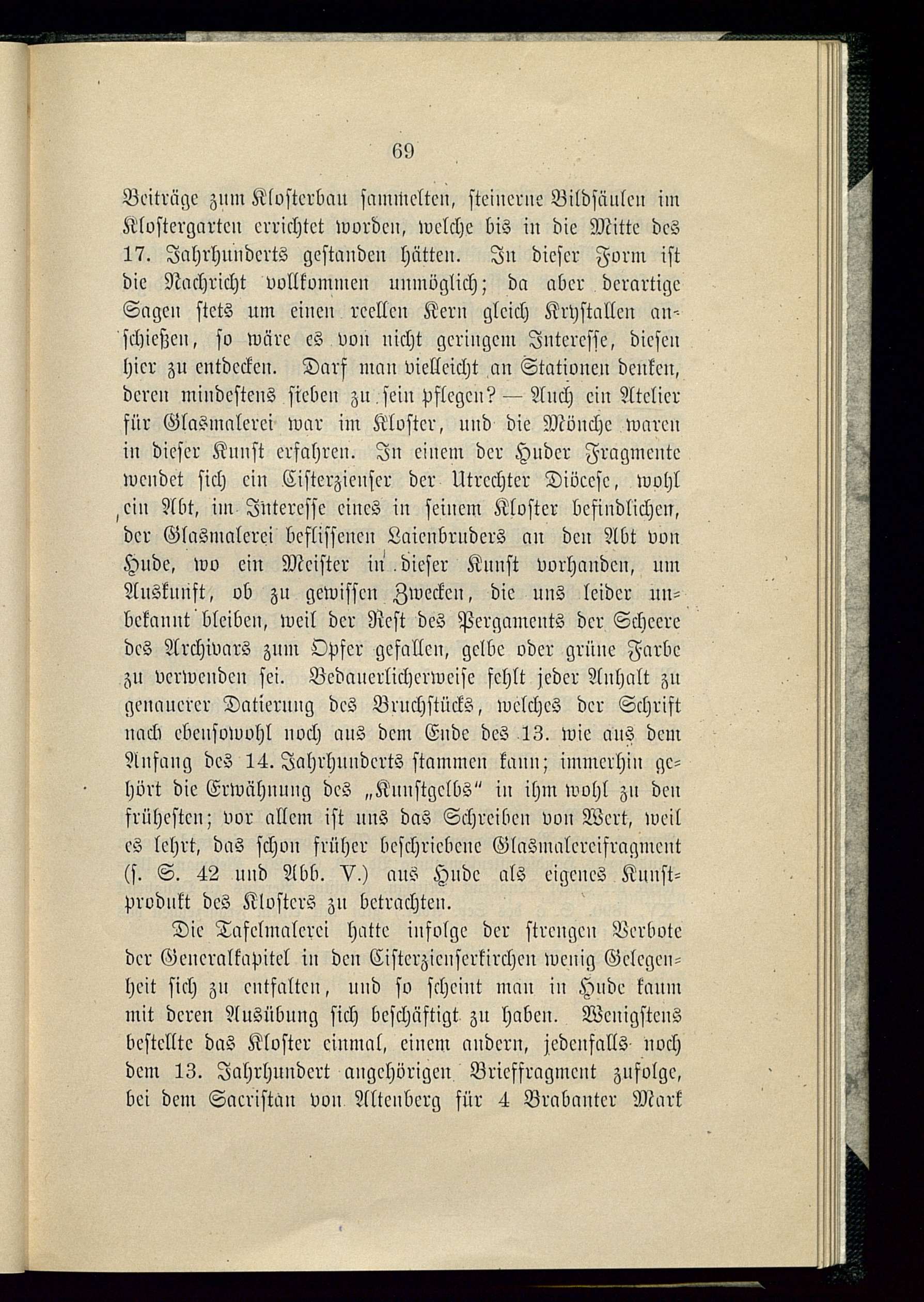 69

Beiträge zum Klosterbau sammelten, steinerne Bildsäulen im Klostergarten errichtet worden, welche bis in die Mitte des 17. Jahrhunderts gestanden hätten. In dieser Form ist die Nachricht vollkommen unmöglich; da aber derartige Sagen stets um einen reellen Kern gleich Krystallen anschießen, so wäre es von nicht geringem Interesse, diesen hier zu entdecken. Darf man vielleicht an Stationen denken, deren mindestens sieben zu sein pflegen? — Auch ein Atelier für Glasmalerei war im Kloster, und die Mönche waren in dieser Kunst erfahren. In einem der Huder Fragmente wendet sich ein Cisterzienser der Utrechter Diöcese, wohl ein Abt, im Interesse eines in seinem Kloster befindlichen, der Glasmalerei beflissenen Laienbruders an den Abt von Hude, wo ein Meister in dieser Kunst vorhanden, um Auskunft, ob zu gewissen Zwecken, die uns leider unbekannt bleiben, weil der Rest des Pergaments der Scheere des Archivars zum Opfer gefallen, gelbe oder grüne Farbe zu verwenden sei. Bedauerlicherweise fehlt jeder Anhalt zu genauerer Datierung des Bruchstücks, welches der Schrift nach ebensowohl noch aus dem Ende des 13. wie aus dem Anfang des 14. Jahrhunderts stammen kann; immerhin gehört die Erwähnung des „Kunstgelbs“ in ihm wohl zu den frühesten; vor allem ist uns das Schreiben von Wert, weil es lehrt, das schon früher beschriebene Glasmalereifragment (s. S. 42 und Abb. V.) aus Hude als eigenes Kunstprodukt des Klosters zu betrachten.

Die Tafelmalerei hatte infolge der strengen Verbote der Generalkapitel in den Cisterzienserkirchen wenig Gelegenheit sich zu entfalten, und so scheint man in Hude kaum mit deren Ausübung sich beschäftigt zu haben. Wenigstens bestellte das Kloster einmal, einem andern, jedenfalls noch dem 13. Jahrhundert angehörigen Brieffragment zufolge, bei dem Sacristan von Altenberg für 4 Brabanter Mark